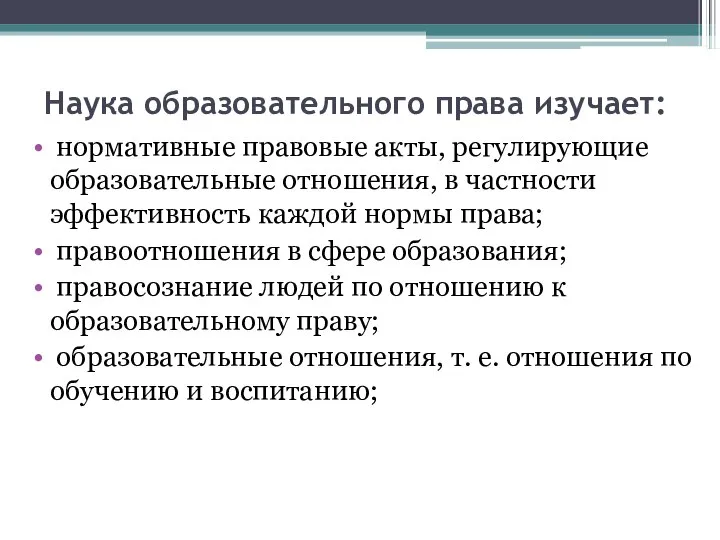 Наука образовательного права изучает:

• нормативные правовые акты, регулирующие образовательные отношения, в частности эффективность каждой нормы права;
• правоотношения в сфере образования;
• правосознание людей по отношению к образовательному праву;
• образовательные отношения, т. е. отношения по обучению и воспитанию;